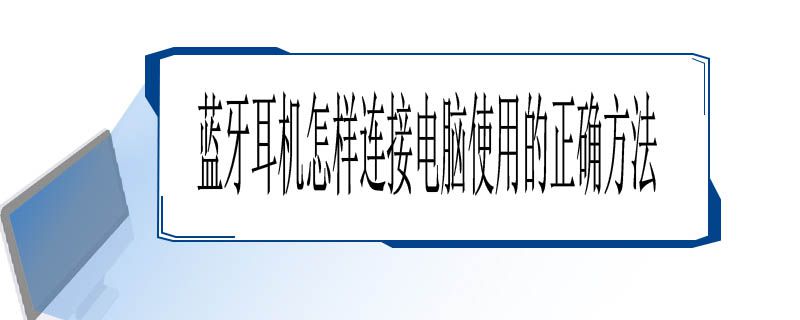 蓝牙耳机怎样连接电脑使用的正确方法